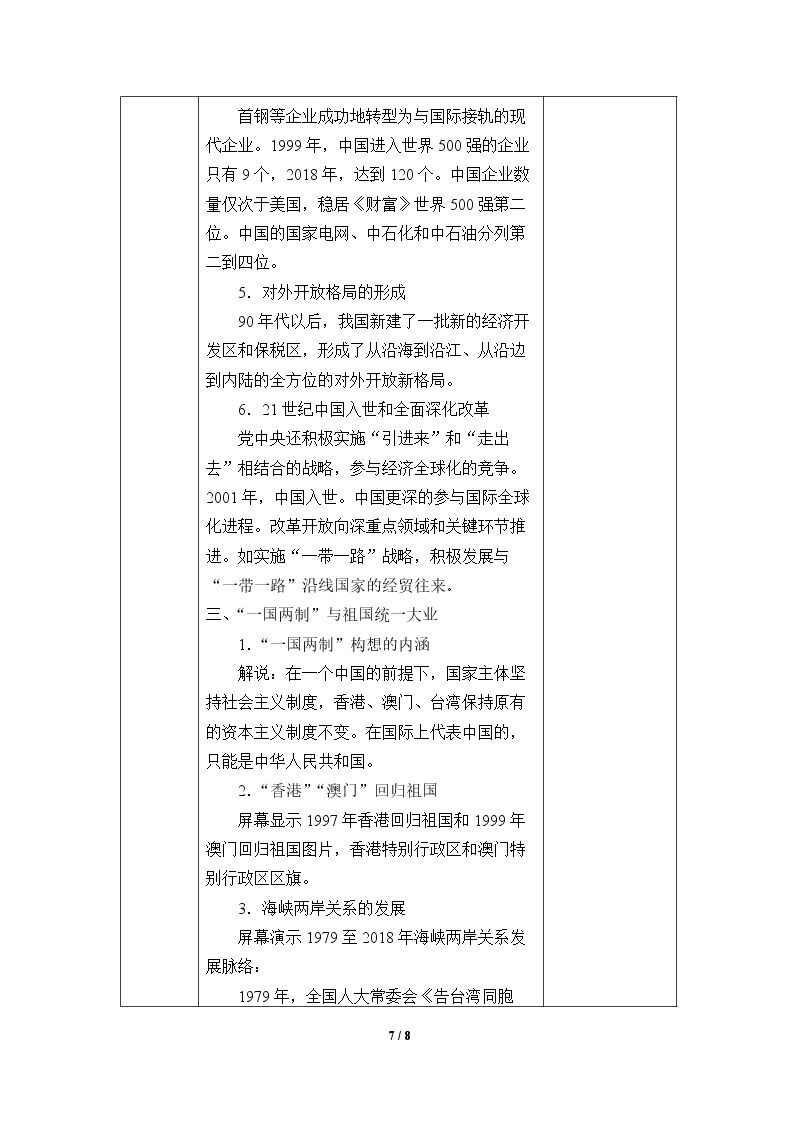 首钢等企业成功地转型为与国际接轨的现代企业。1999年，中国进入世界500强的企业只有9个，2018年，达到120个。中国企业数量仅次于美国，稳居《财富》世界500强第二位。中国的国家电网、中石化和中石油分列第二到四位。

5．对外开放格局的形成

90年代以后，我国新建了一批新的经济开发区和保税区，形成了从沿海到沿江、从沿边到内陆的全方位的对外开放新格局。

6．21世纪中国入世和全面深化改革

党中央还积极实施“引进来”和“走出去”相结合的战略，参与经济全球化的竞争。2001年，中国入世。中国更深的参与国际全球化进程。改革开放向深重点领域和关键环节推进。如实施“一带一路”战略，积极发展与“一带一路”沿线国家的经贸往来。

三、“一国两制”与祖国统一大业

1.“一国两制”构想的内涵

解说：在一个中国的前提下，国家主体坚持社会主义制度，香港、澳门、台湾保持原有的资本主义制度不变。在国际上代表中国的，只能是中华人民共和国。

2.“香港”“澳门”回归祖国

屏幕显示1997年香港回归祖国和1999年澳门回归祖国图片，香港特别行政区和澳门特别行政区区旗。

3．海峡两岸关系的发展

屏幕演示1979至2018年海峡两岸关系发展脉络：

1979年，全国人大常委会《告台湾同胞

7 / 8